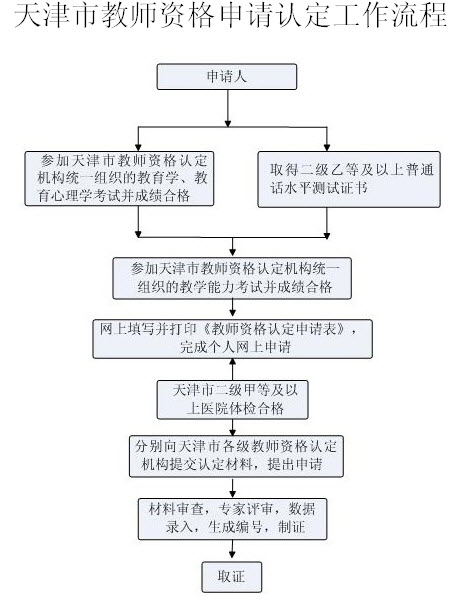 天津市教师资格申请认定工作流程

申请人

参加天津市教师资格认定机构统一组织的教育学、教育心理学考试并成绩合格

取得二级乙等及以上普通话水平测试证书

参加天津市教师资格认定机构统一组织的教学能力考试并成绩合格

网上填写并打印《教师资格认定申请表》，完成个人网上申请

天津市二级甲等及以上医院体检合格

分别向天津市各级教师资格认定机构提交认定材料，提出申请

材料审查，专家评审，数据录入，生成编号，制证

取证